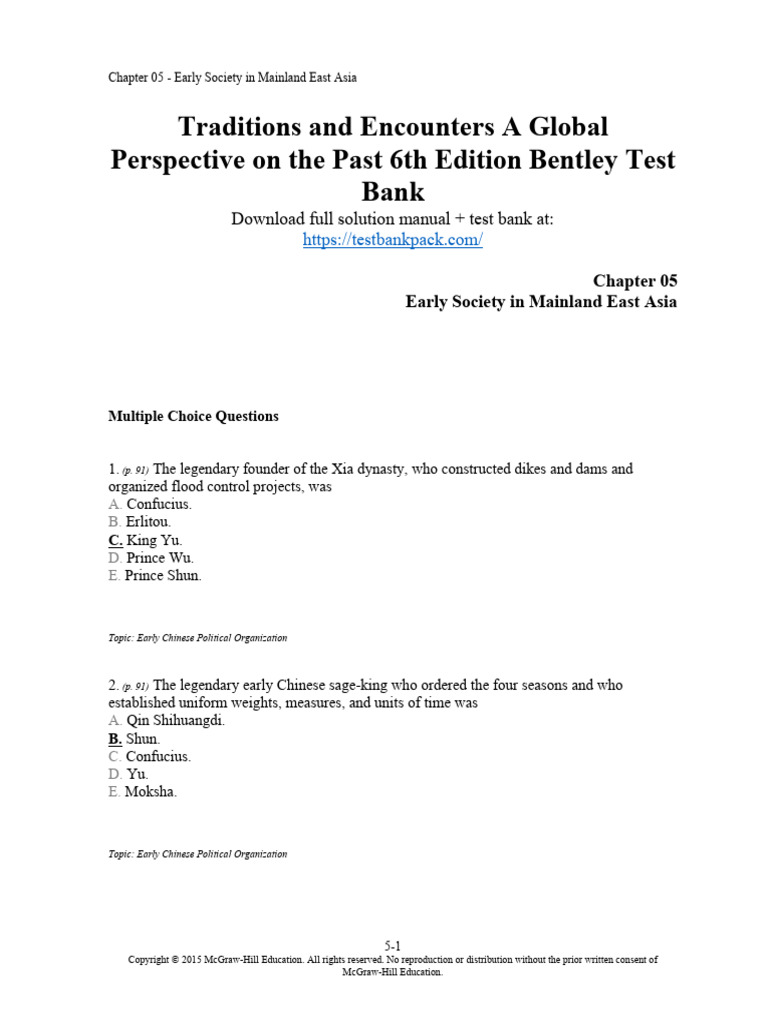 Chapter 05 - Early Society in Mainland East Asia

Traditions and Encounters A Global Perspective on the Past 6th Edition Bentley Test Bank

Download full solution manual + test bank at:
https://testbankpack.com/

Chapter 05
Early Society in Mainland East Asia

Multiple Choice Questions

1. (p. 91) The legendary founder of the Xia dynasty, who constructed dikes and dams and organized flood control projects, was
A. Confucius.
B. Erlitou.
C. King Yu.
D. Prince Wu.
E. Prince Shun.

Topic: Early Chinese Political Organization

2. (p. 91) The legendary early Chinese sage-king who ordered the four seasons and who established uniform weights, measures, and units of time was
A. Qin Shihuangdi.
B. Shun.
C. Confucius.
D. Yu.
E. Moksha.

Topic: Early Chinese Political Organization

5-1
Copyright © 2015 McGraw-Hill Education. All rights reserved. No reproduction or distribution without the prior written consent of McGraw-Hill Education.